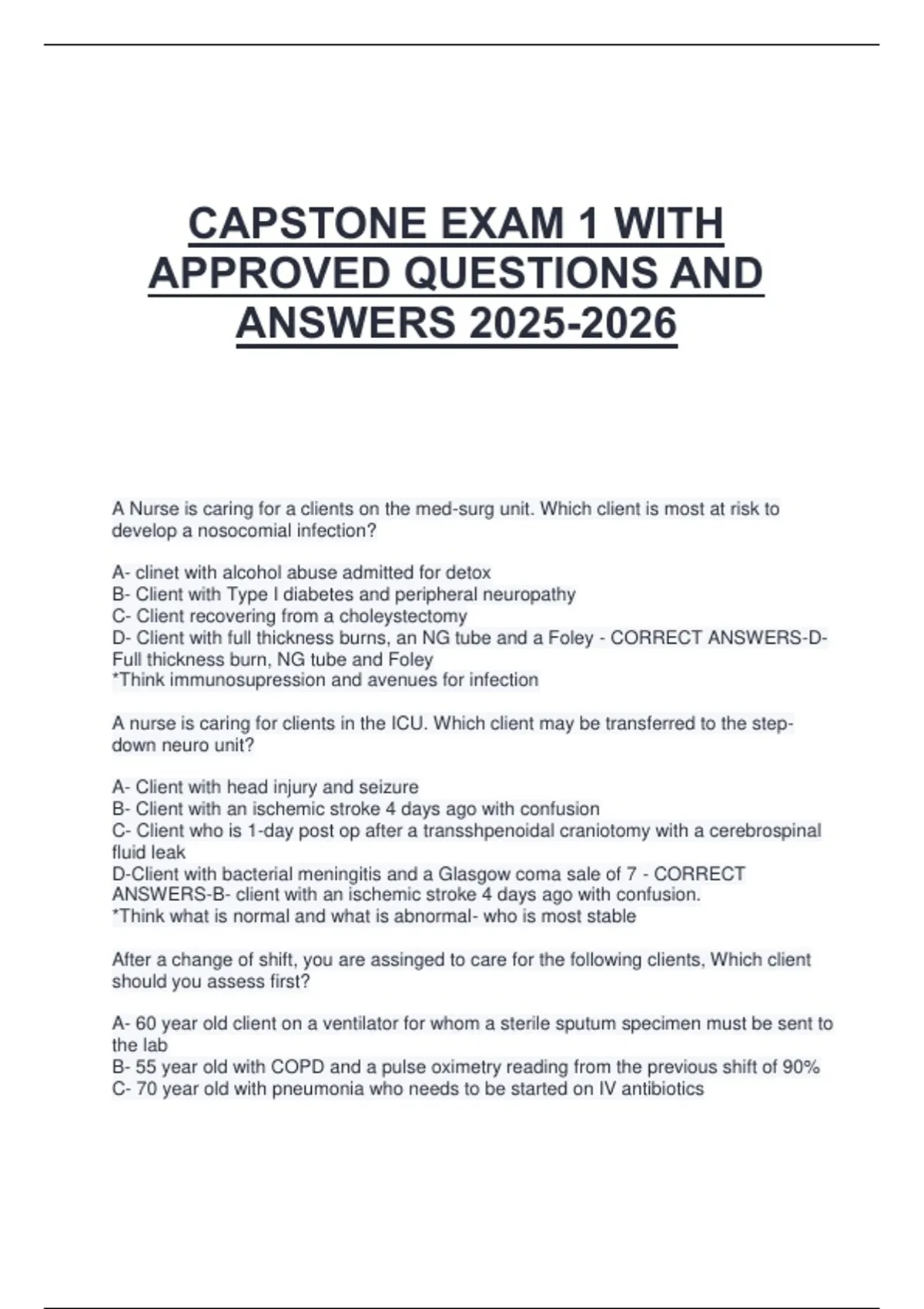 CAPSTONE EXAM 1 WITH APPROVED QUESTIONS AND ANSWERS 2025-2026

A Nurse is caring for a clients on the med-surg unit. Which client is most at risk to develop a nosocomial infection?

A- clinet with alcohol abuse admitted for detox
B- Client with Type I diabetes and peripheral neuropathy
C- Client recovering from a choleystectomy
D- Client with full thickness burns, an NG tube and a Foley - CORRECT ANSWERS-D- Full thickness burn, NG tube and Foley
*Think immunosupression and avenues for infection

A nurse is caring for clients in the ICU. Which client may be transferred to the step-down neuro unit?

A- Client with head injury and seizure
B- Client with an ischemic stroke 4 days ago with confusion
C- Client who is 1-day post op after a transshpenoidal craniotomy with a cerebrospinal fluid leak
D-Client with bacterial meningitis and a Glasgow coma sale of 7 - CORRECT ANSWERS-B- client with an ischemic stroke 4 days ago with confusion.
*Think what is normal and what is abnormal- who is most stable

After a change of shift, you are assinged to care for the following clients, Which client should you assess first?

A- 60 year old client on a ventilator for whom a sterile sputum specimen must be sent to the lab
B- 55 year old with COPD and a pulse oximetry reading from the previous shift of 90%
C- 70 year old with pneumonia who needs to be started on IV antibiotics